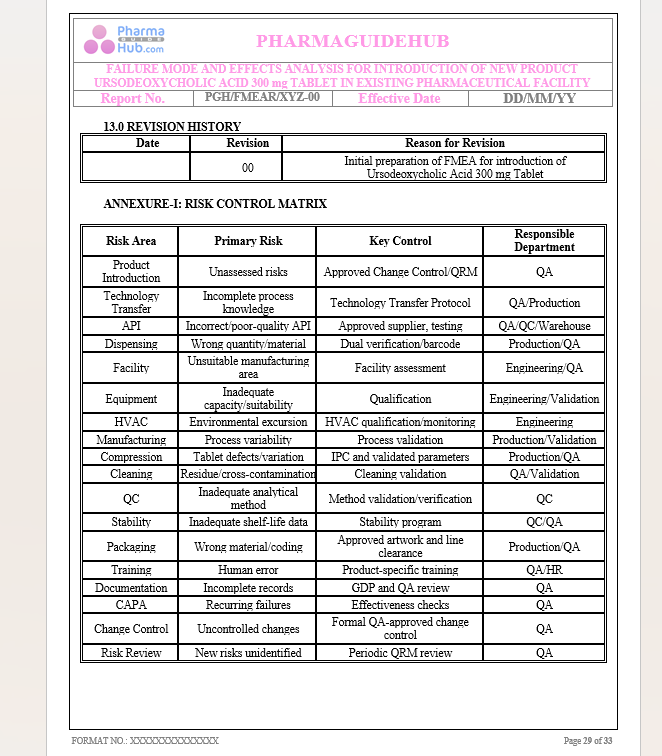 Pharma GUIDE Hub.com

PHARMAGUIDEHUB

FAILURE MODE AND EFFECTS ANALYSIS FOR INTRODUCTION OF NEW PRODUCT URSODEOXYCHOLIC ACID 300 mg TABLET IN EXISTING PHARMACEUTICAL FACILITY

| Report No. | PGH/FMEAR/XYZ-00 | Effective Date | DD/MM/YY |
|---|---|---|---|

13.0 REVISION HISTORY

| Date | Revision | Reason for Revision |
|---|---|---|
| | 00 | Initial preparation of FMEA for introduction of Ursodeoxycholic Acid 300 mg Tablet |

ANNEXURE-I: RISK CONTROL MATRIX

| Risk Area | Primary Risk | Key Control | Responsible Department |
|---|---|---|---|
| Product Introduction | Unassessed risks | Approved Change Control/QRM | QA |
| Technology Transfer | Incomplete process knowledge | Technology Transfer Protocol | QA/Production |
| API | Incorrect/poor-quality API | Approved supplier, testing | QA/QC/Warehouse |
| Dispensing | Wrong quantity/material | Dual verification/barcode | Production/QA |
| Facility | Unsuitable manufacturing area | Facility assessment | Engineering/QA |
| Equipment | Inadequate capacity/suitability | Qualification | Engineering/Validation |
| HVAC | Environmental excursion | HVAC qualification/monitoring | Engineering |
| Manufacturing | Process variability | Process validation | Production/Validation |
| Compression | Tablet defects/variation | IPC and validated parameters | Production/QA |
| Cleaning | Residue/cross-contamination | Cleaning validation | QA/Validation |
| QC | Inadequate analytical method | Method validation/verification | QC |
| Stability | Inadequate shelf-life data | Stability program | QC/QA |
| Packaging | Wrong material/coding | Approved artwork and line clearance | Production/QA |
| Training | Human error | Product-specific training | QA/HR |
| Documentation | Incomplete records | GDP and QA review | QA |
| CAPA | Recurring failures | Effectiveness checks | QA |
| Change Control | Uncontrolled changes | Formal QA-approved change control | QA |
| Risk Review | New risks unidentified | Periodic QRM review | QA |

FORMAT NO.: XXXXXXXXXXXXXX

Page 29 of 33